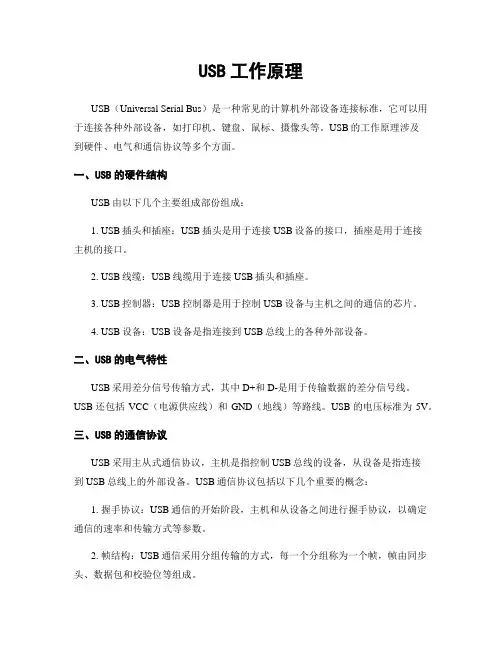 USB 工作原理

USB（Universal Serial Bus）是一种常见的计算机外部设备连接标准，它可以用于连接各种外部设备，如打印机、键盘、鼠标、摄像头等。USB 的工作原理涉及到硬件、电气和通信协议等多个方面。

一、USB 的硬件结构

USB 由以下几个主要组成部份组成：

1. USB 插头和插座：USB 插头是用于连接 USB 设备的接口，插座是用于连接主机的接口。

2. USB 线缆：USB 线缆用于连接 USB 插头和插座。

3. USB 控制器：USB 控制器是用于控制 USB 设备与主机之间的通信的芯片。

4. USB 设备：USB 设备是指连接到 USB 总线上的各种外部设备。

二、USB 的电气特性

USB 采用差分信号传输方式，其中 D+和 D-是用于传输数据的差分信号线。USB 还包括 VCC（电源供应线）和 GND（地线）等路线。USB 的电压标准为 5V。

三、USB 的通信协议

USB 采用主从式通信协议，主机是指控制 USB 总线的设备，从设备是指连接到 USB 总线上的外部设备。USB 通信协议包括以下几个重要的概念：

1. 握手协议：USB 通信的开始阶段，主机和从设备之间进行握手协议，以确定通信的速率和传输方式等参数。

2. 帧结构：USB 通信采用分组传输的方式，每一个分组称为一个帧，帧由同步头、数据包和校验位等组成。